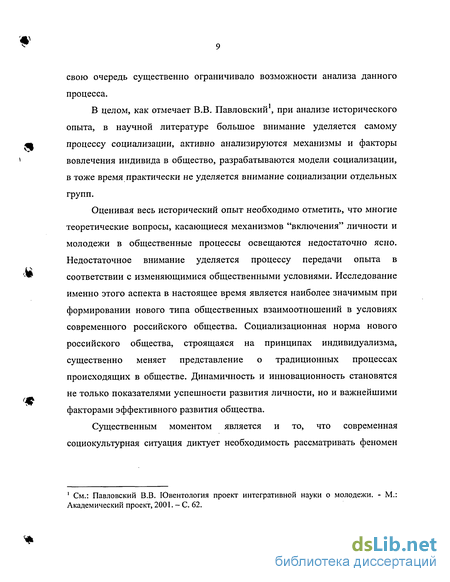 9

свою очередь существенно ограничивало возможности анализа данного процесса.

В целом, как отмечает В.В. Павловский$^1$, при анализе исторического опыта, в научной литературе большое внимание уделяется самому процессу социализации, активно анализируются механизмы и факторы вовлечения индивида в общество, разрабатываются модели социализации, в тоже время практически не уделяется внимание социализации отдельных групп.

Оценивая весь исторический опыт необходимо отметить, что многие теоретические вопросы, касающиеся механизмов "включения" личности и молодежи в общественные процессы освещаются недостаточно ясно. Недостаточное внимание уделяется процессу передачи опыта в соответствии с изменяющимися общественными условиями. Исследование именно этого аспекта в настоящее время является наиболее значимым при формировании нового типа общественных взаимоотношений в условиях современного российского общества. Социализационная норма нового российского общества, строящаяся на принципах индивидуализма, существенно меняет представление о традиционных процессах происходящих в обществе. Динамичность и инновационность становятся не только показателями успешности развития личности, но и важнейшими факторами эффективного развития общества.

Существенным моментом является и то, что современная социокультурная ситуация диктует необходимость рассматривать феномен

$^1$ См.: Павловский В.В. Ювентология проект интегративной науки о молодежи. - М.: Академический проект, 2001. – С. 62.

dsLib.net
библиотека диссертаций